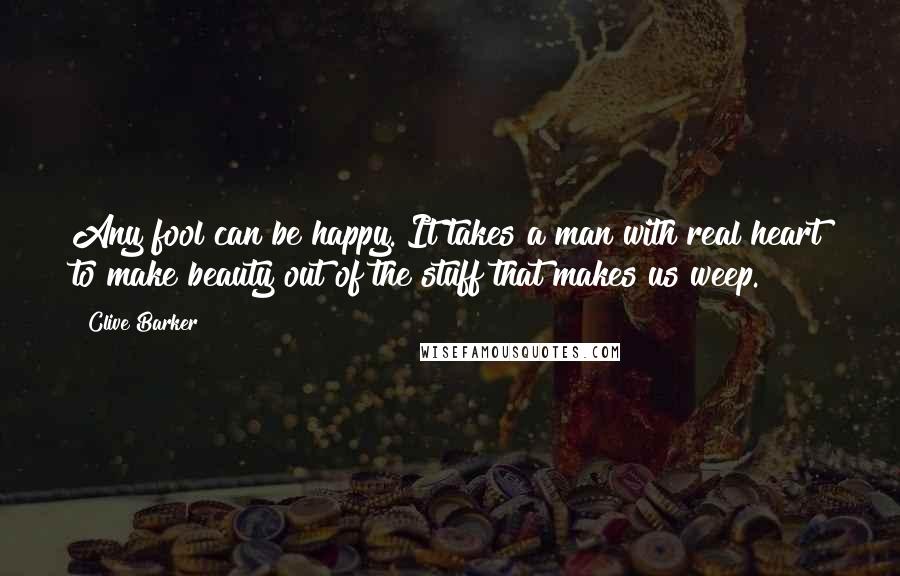 Any fool can be happy. It takes a man with real heart to make beauty out of the stuff that makes us weep.

Clive Barker

WISEFAMOUSQUOTES.COM